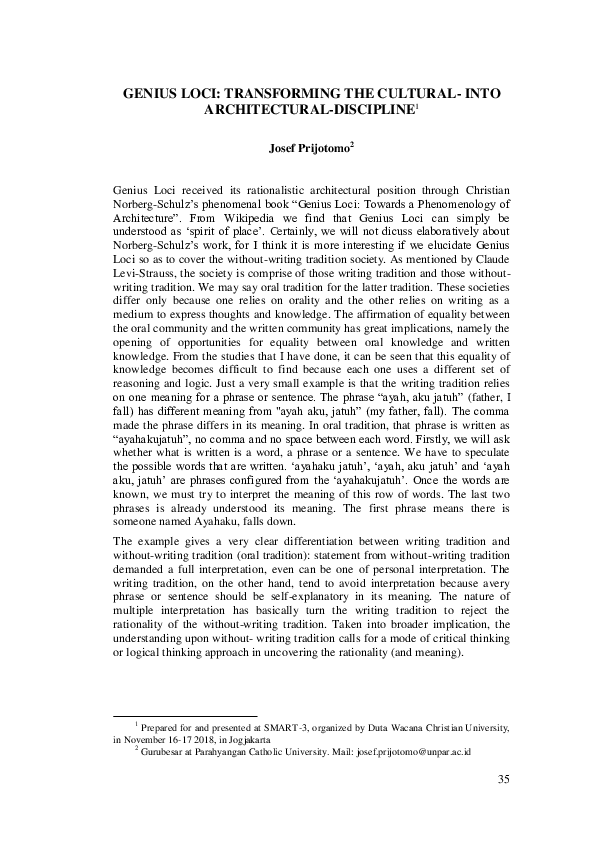 GENIUS LOCI: TRANSFORMING THE CULTURAL- INTO ARCHITECTURAL-DISCIPLINE$^1$

Josef Prijotomo$^2$

Genius Loci received its rationalistic architectural position through Christian Norberg-Schulz's phenomenal book "Genius Loci: Towards a Phenomenology of Architecture". From Wikipedia we find that Genius Loci can simply be understood as 'spirit of place'. Certainly, we will not dicuss elaboratively about Norberg-Schulz's work, for I think it is more interesting if we elucidate Genius Loci so as to cover the without-writing tradition society. As mentioned by Claude Levi-Strauss, the society is comprise of those writing tradition and those without-writing tradition. We may say oral tradition for the latter tradition. These societies differ only because one relies on orality and the other relies on writing as a medium to express thoughts and knowledge. The affirmation of equality between the oral community and the written community has great implications, namely the opening of opportunities for equality between oral knowledge and written knowledge. From the studies that I have done, it can be seen that this equality of knowledge becomes difficult to find because each one uses a different set of reasoning and logic. Just a very small example is that the writing tradition relies on one meaning for a phrase or sentence. The phrase "ayah, aku jatuh" (father, I fall) has different meaning from "ayah aku, jatuh" (my father, fall). The comma made the phrase differs in its meaning. In oral tradition, that phrase is written as "ayahakujatuh", no comma and no space between each word. Firstly, we will ask whether what is written is a word, a phrase or a sentence. We have to speculate the possible words that are written. 'ayahaku jatuh', 'ayah, aku jatuh' and 'ayah aku, jatuh' are phrases configured from the 'ayahakujatuh'. Once the words are known, we must try to interpret the meaning of this row of words. The last two phrases is already understood its meaning. The first phrase means there is someone named Ayahaku, falls down.

The example gives a very clear differentiation between writing tradition and without-writing tradition (oral tradition): statement from without-writing tradition demanded a full interpretation, even can be one of personal interpretation. The writing tradition, on the other hand, tend to avoid interpretation because avery phrase or sentence should be self-explanatory in its meaning. The nature of multiple interpretation has basically turn the writing tradition to reject the rationality of the without-writing tradition. Taken into broader implication, the understanding upon without- writing tradition calls for a mode of critical thinking or logical thinking approach in uncovering the rationality (and meaning).

$^1$ Prepared for and presented at SMART-3, organized by Duta Wacana Christian University, in November 16-17 2018, in Jogjakarta
$^2$ Gurubesar at Parahyangan Catholic University. Mail: josef.prijotomo@unpar.ac.id

35